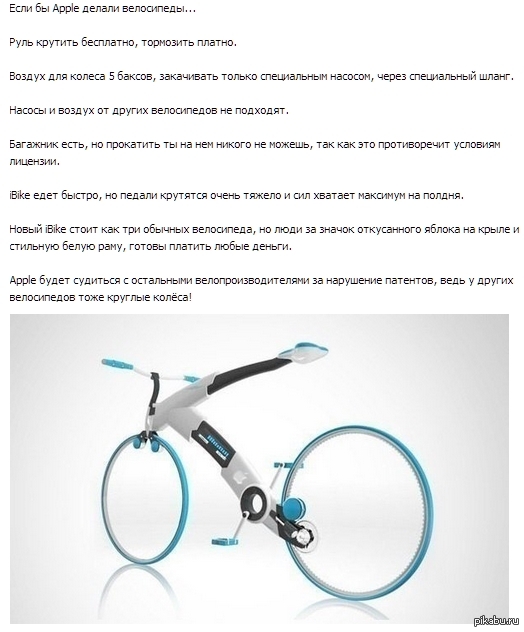 Если бы Apple делали велосипеды...

Руль крутить бесплатно, тормозить платно.

Воздух для колеса 5 баксов, закачивать только специальным насосом, через специальный шланг.

Насосы и воздух от других велосипедов не подходят.

Багажник есть, но прокатить ты на нем никого не можешь, так как это противоречит условиям лицензии.

iBike едет быстро, но педали крутятся очень тяжело и сил хватает максимум на полдня.

Новый iBike стоит как три обычных велосипеда, но люди за значок откусанного яблока на крыле и стильную белую раму, готовы платить любые деньги.

Apple будет судиться с остальными велопроизводителями за нарушение патентов, ведь у других велосипедов тоже круглые колёса!

pikabu.ru